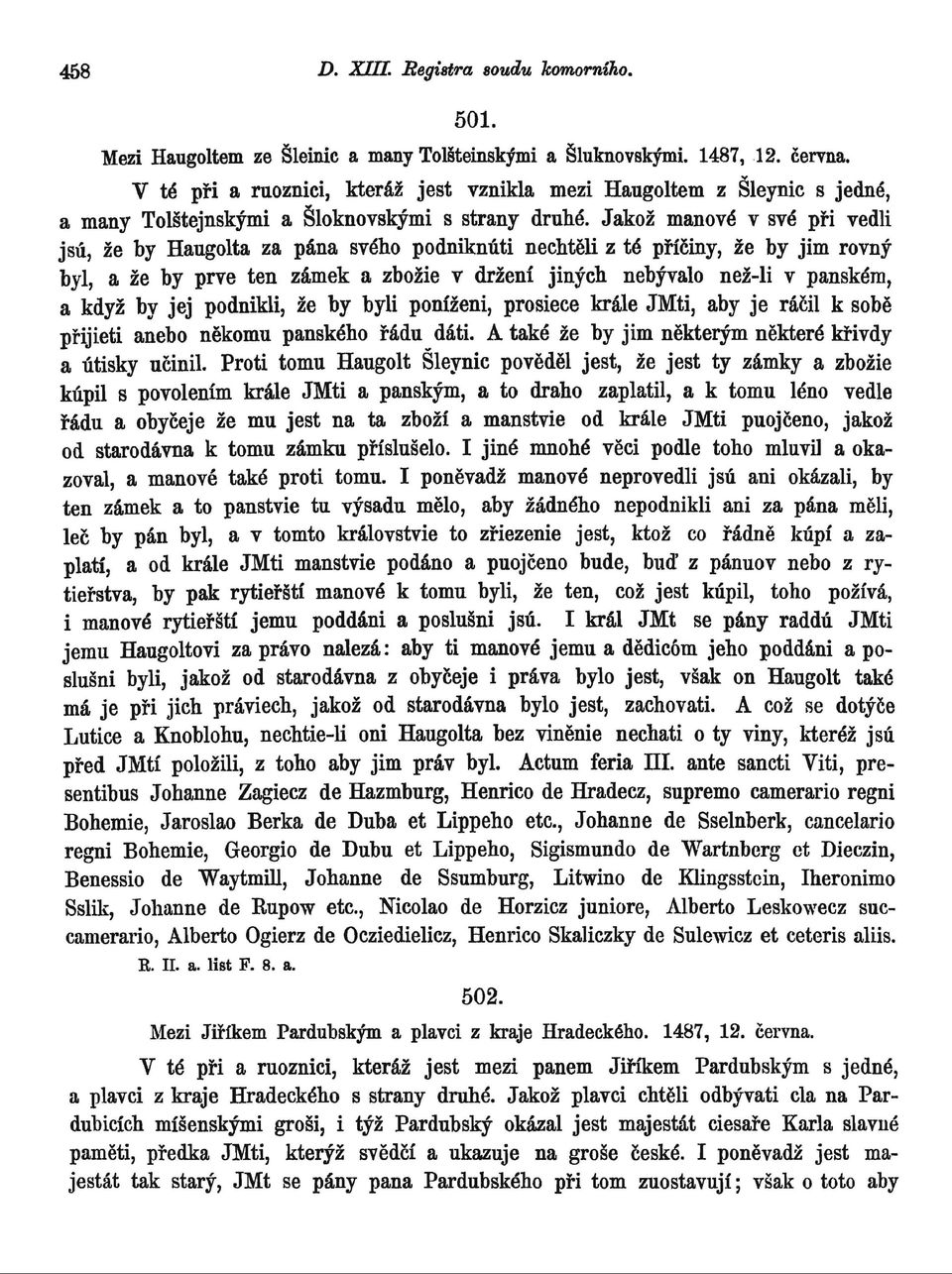 458 D. XIII. Registra soudu komorního.

501.

Mezi Haugoltem ze Šleinic a many Tolšteinskými a Šluknovskými. 1487, 12. června.

V té při a ruoznici, kteráž jest vznikla mezi Haugoltem z Šleynic s jedné, a many Tolštejnskými a Šloknovskými s strany druhé. Jakož manové v své při vedli jsú, že by Haugolta za pána svého podniknúti nechtěli z té příčiny, že by jim rovný byl, a že by prve ten zámek a zbožie v držení jiných nebývalo než-li v panském, a když by jej podnikli, že by byli poníženi, prosiece krále JMti, aby je ráčil k sobě přijieti anebo někomu panského řádu dáti. A také že by jim některým některé křivdy a útisky učinil. Proti tomu Haugolt Šleynic pověděl jest, že jest ty zámky a zbožie kúpil s povolením krále JMti a panským, a to draho zaplatil, a k tomu léno vedle řádu a obyčeje že mu jest na ta zboží a manstvie od krále JMti puojčeno, jakož od starodávna k tomu zámku příslušelo. I jiné mnohé věci podle toho mluvil a okazoval, a manové také proti tomu. I poněvadž manové neprovedli jsú ani okázali, by ten zámek a to panstvie tu výsadu mělo, aby žádného nepodnikli ani za pána měli, leč by pán byl, a v tomto královstvie to zřiezenie jest, ktož co řádně kúpí a zaplatí, a od krále JMti manstvie podáno a puojčeno bude, buď z pánuov nebo z rytieřstva, by pak rytieřští manové k tomu byli, že ten, což jest kúpil, toho požívá, i manové rytieřští jemu poddáni a poslušni jsú. I král JMt se pány raddú JMti jemu Haugoltovi za právo nalezá: aby ti manové jemu a dědicóm jeho poddáni a poslušni byli, jakož od starodávna z obyčeje i práva bylo jest, však on Haugolt také má je při jich práviech, jakož od starodávna bylo jest, zachovati. A což se dotýče Lutice a Knoblohu, nechtie-li oni Haugolta bez viněnie nechati o ty viny, kteréž jsú před JMtí položili, z toho aby jim práv byl. Actum feria III. ante sancti Viti, presentibus Johanne Zagiecz de Hazmburg, Henrico de Hradecz, supremo camerario regni Bohemie, Jaroslao Berka de Duba et Lippeho etc., Johanne de Sselnberk, cancelario regni Bohemie, Georgio de Dubu et Lippeho, Sigismundo de Wartnberg et Dieczin, Benessio de Waytmill, Johanne de Ssumburg, Litwino de Klingsstein, Iheronimo Sslik, Johanne de Rupow etc., Nicolao de Horzicz juniore, Alberto Leskowecz succamerario, Alberto Ogierz de Ocziedielicz, Henrico Skaliczky de Sulewicz et ceteris aliis.

R. II. a. list F. 8. a.

502.

Mezi Jiříkem Pardubským a plavci z kraje Hradeckého. 1487, 12. června.

V té při a ruoznici, kteráž jest mezi panem Jiříkem Pardubským s jedné, a plavci z kraje Hradeckého s strany druhé. Jakož plavci chtěli odbývati cla na Pardubicích míšenskými groši, i týž Pardubský okázal jest majestát ciesaře Karla slavné paměti, předka JMti, kterýž svědčí a ukazuje na groše české. I poněvadž jest majestát tak starý, JMt se pány pana Pardubského při tom zuostavují; však o toto aby